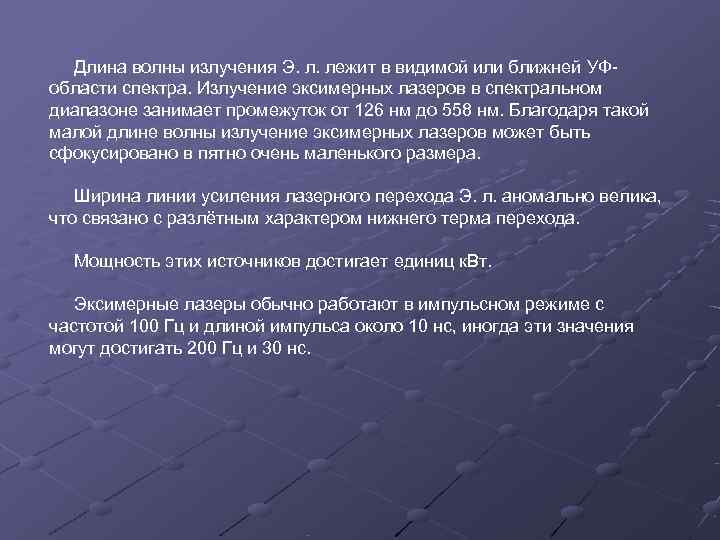 Длина волны излучения Э. л. лежит в видимой или ближней УФ-области спектра. Излучение эксимерных лазеров в спектральном диапазоне занимает промежуток от 126 нм до 558 нм. Благодаря такой малой длине волны излучение эксимерных лазеров может быть сфокусировано в пятно очень маленького размера.

Ширина линии усиления лазерного перехода Э. л. аномально велика, что связано с разлётным характером нижнего терма перехода.

Мощность этих источников достигает единиц кВт.

Эксимерные лазеры обычно работают в импульсном режиме с частотой 100 Гц и длиной импульса около 10 нс, иногда эти значения могут достигать 200 Гц и 30 нс.